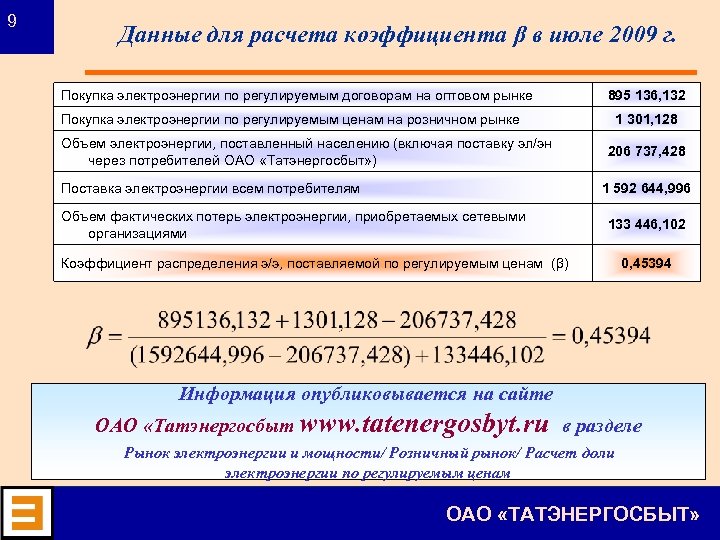 9

Данные для расчета коэффициента β в июле 2009 г.

| | |
|---|---|
| Покупка электроэнергии по регулируемым договорам на оптовом рынке | 895 136,132 |
| Покупка электроэнергии по регулируемым ценам на розничном рынке | 1 301,128 |
| Объем электроэнергии, поставленный населению (включая поставку эл/эн через потребителей ОАО «Татэнергосбыт») | 206 737,428 |
| Поставка электроэнергии всем потребителям | 1 592 644,996 |
| Объем фактических потерь электроэнергии, приобретаемых сетевыми организациями | 133 446,102 |
| Коэффициент распределения э/э, поставляемой по регулируемым ценам (β) | 0,45394 |

$\beta = \frac{895136,132 + 1301,128 - 206737,428}{(1592644,996 - 206737,428) + 133446,102} = 0,45394$

Информация опубликовывается на сайте ОАО «Татэнергосбыт www.tatenergosbyt.ru в разделе Рынок электроэнергии и мощности/ Розничный рынок/ Расчет доли электроэнергии по регулируемым ценам

ОАО «ТАТЭНЕРГОСБЫТ»